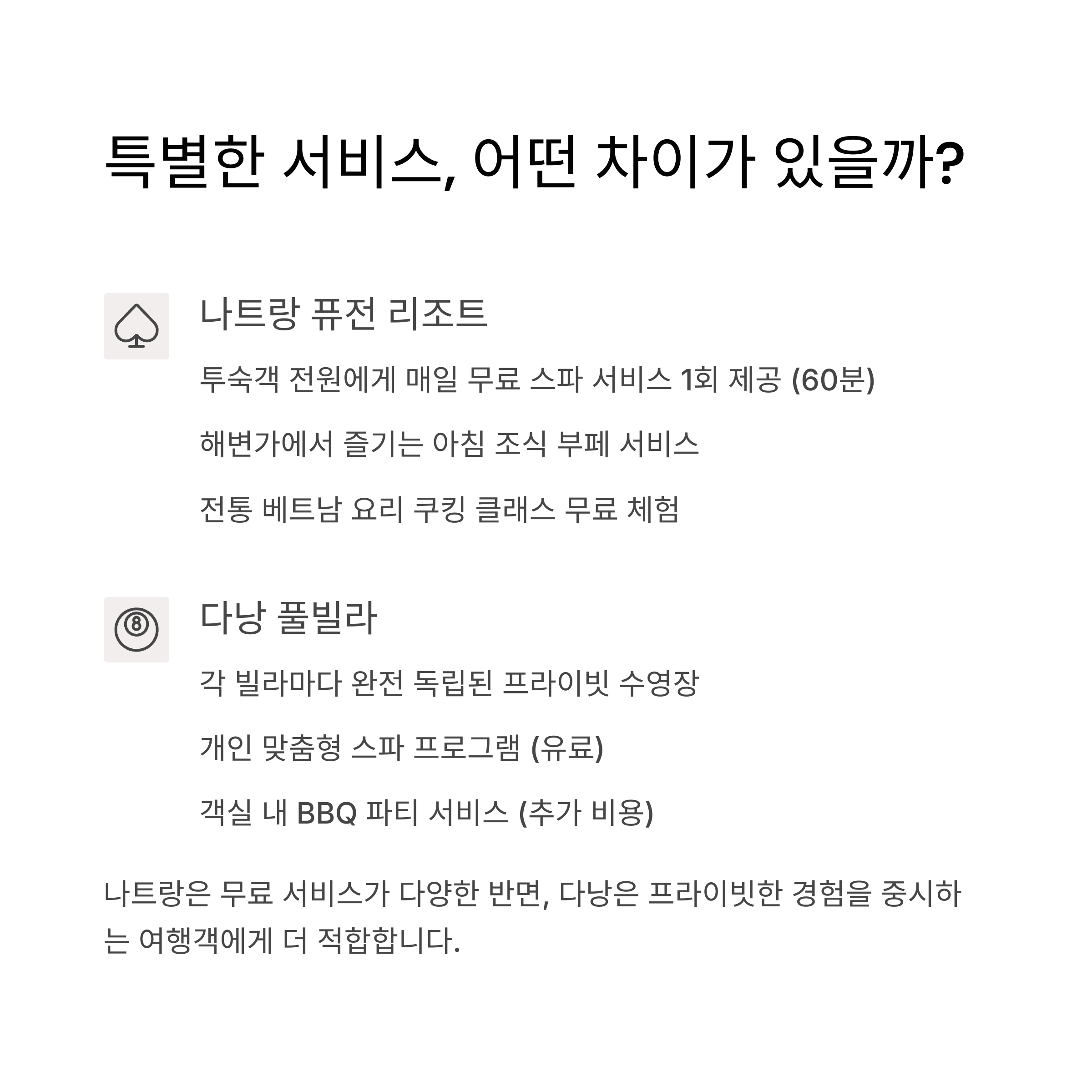 특별한 서비스, 어떤 차이가 있을까?

나트랑 퓨전 리조트

투숙객 전원에게 매일 무료 스파 서비스 1회 제공 (60분)

해변가에서 즐기는 아침 조식 부페 서비스

전통 베트남 요리 쿠킹 클래스 무료 체험

다낭 풀빌라

각 빌라마다 완전 독립된 프라이빗 수영장

개인 맞춤형 스파 프로그램 (유료)

객실 내 BBQ 파티 서비스 (추가 비용)

나트랑은 무료 서비스가 다양한 반면, 다낭은 프라이빗한 경험을 중시하는 여행객에게 더 적합합니다.